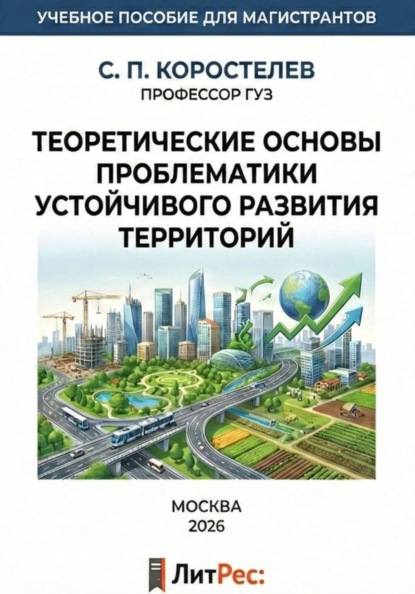 УЧЕБНОЕ ПОСОБИЕ ДЛЯ МАГИСТРАНТОВ

С. П. КОРОСТЕЛЕВ
ПРОФЕССОР ГУЗ

ТЕОРЕТИЧЕСКИЕ ОСНОВЫ ПРОБЛЕМАТИКИ УСТОЙЧИВОГО РАЗВИТИЯ ТЕРРИТОРИЙ

МОСКВА
2026

ЛитРес: